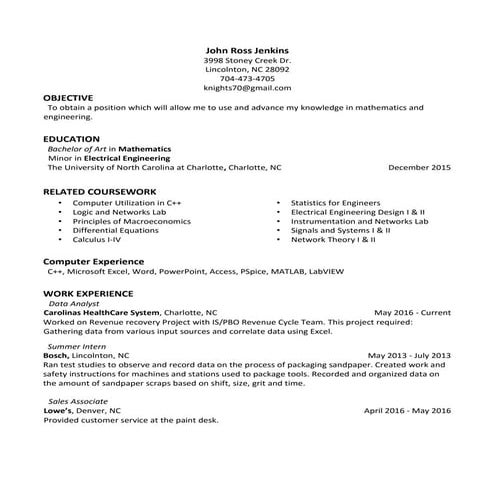 John Ross Jenkins
3998 Stoney Creek Dr.
Lincolnton, NC 28092
704-473-4705
knights70@gmail.com

OBJECTIVE
To obtain a position which will allow me to use and advance my knowledge in mathematics and engineering.

EDUCATION
Bachelor of Art in Mathematics
Minor in Electrical Engineering
The University of North Carolina at Charlotte, Charlotte, NC December 2015

RELATED COURSEWORK
• Computer Utilization in C++
• Logic and Networks Lab
• Principles of Macroeconomics
• Differential Equations
• Calculus I-IV

• Statistics for Engineers
• Electrical Engineering Design I & II
• Instrumentation and Networks Lab
• Signals and Systems I & II
• Network Theory I & II

Computer Experience
C++, Microsoft Excel, Word, PowerPoint, Access, PSpice, MATLAB, LabVIEW

WORK EXPERIENCE
Data Analyst
Carolinas HealthCare System, Charlotte, NC May 2016 - Current
Worked on Revenue recovery Project with IS/PBO Revenue Cycle Team. This project required: Gathering data from various input sources and correlate data using Excel.

Summer Intern
Bosch, Lincolnton, NC May 2013 - July 2013
Ran test studies to observe and record data on the process of packaging sandpaper. Created work and safety instructions for machines and stations used to package tools. Recorded and organized data on the amount of sandpaper scraps based on shift, size, grit and time.

Sales Associate
Lowe's, Denver, NC April 2016 - May 2016
Provided customer service at the paint desk.